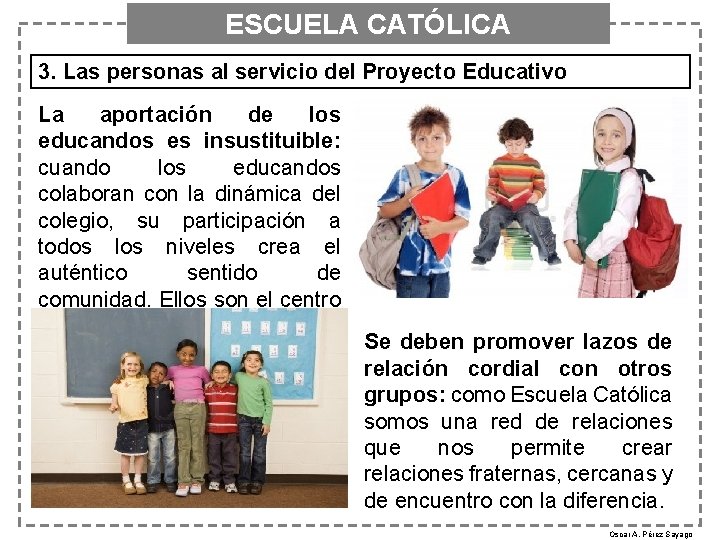 ESCUELA CATÓLICA

3. Las personas al servicio del Proyecto Educativo

La aportación de los educandos es insustituible: cuando los educandos colaboran con la dinámica del colegio, su participación a todos los niveles crea el auténtico sentido de comunidad. Ellos son el centro

Se deben promover lazos de relación cordial con otros grupos: como Escuela Católica somos una red de relaciones que nos permite crear relaciones fraternas, cercanas y de encuentro con la diferencia.

Oscar A. Pérez Sayago